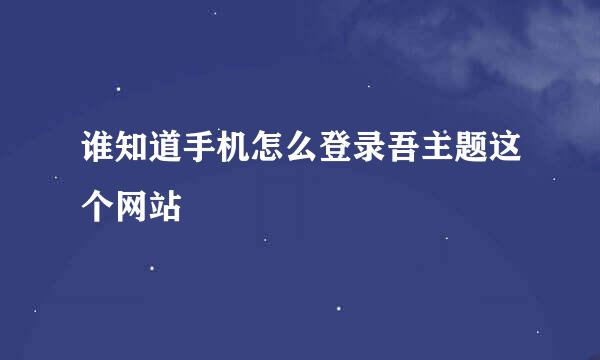 谁知道手机怎么登录吾主题这个网站